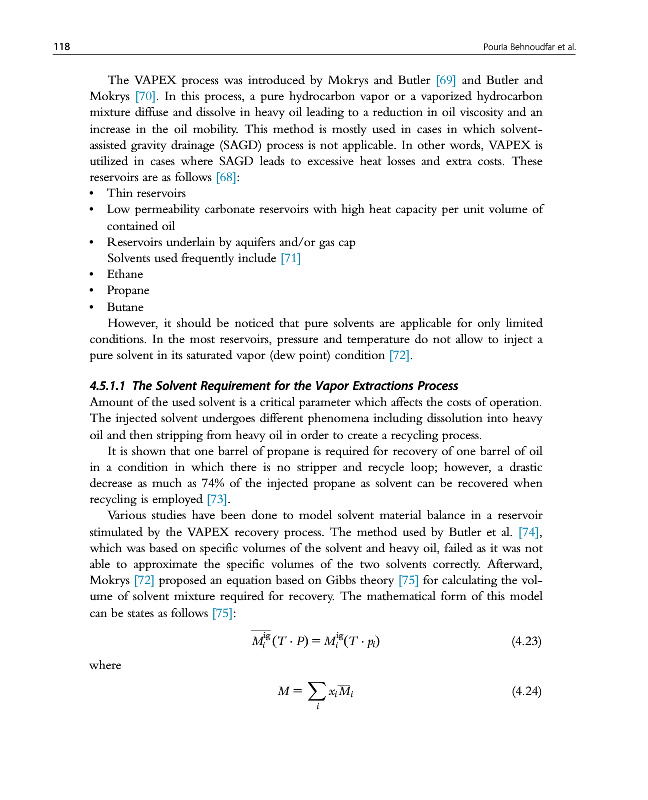 118 Pouria Behnoudfar et al.

The VAPEX process was introduced by Mokrys and Butler [69] and Butler and Mokrys [70]. In this process, a pure hydrocarbon vapor or a vaporized hydrocarbon mixture diffuse and dissolve in heavy oil leading to a reduction in oil viscosity and an increase in the oil mobility. This method is mostly used in cases in which solvent-assisted gravity drainage (SAGD) process is not applicable. In other words, VAPEX is utilized in cases where SAGD leads to excessive heat losses and extra costs. These reservoirs are as follows [68]:
• Thin reservoirs
• Low permeability carbonate reservoirs with high heat capacity per unit volume of contained oil
• Reservoirs underlain by aquifers and/or gas cap
Solvents used frequently include [71]
• Ethane
• Propane
• Butane
However, it should be noticed that pure solvents are applicable for only limited conditions. In the most reservoirs, pressure and temperature do not allow to inject a pure solvent in its saturated vapor (dew point) condition [72].

4.5.1.1 The Solvent Requirement for the Vapor Extractions Process
Amount of the used solvent is a critical parameter which affects the costs of operation. The injected solvent undergoes different phenomena including dissolution into heavy oil and then stripping from heavy oil in order to create a recycling process.

It is shown that one barrel of propane is required for recovery of one barrel of oil in a condition in which there is no stripper and recycle loop; however, a drastic decrease as much as 74% of the injected propane as solvent can be recovered when recycling is employed [73].

Various studies have been done to model solvent material balance in a reservoir stimulated by the VAPEX recovery process. The method used by Butler et al. [74], which was based on specific volumes of the solvent and heavy oil, failed as it was not able to approximate the specific volumes of the two solvents correctly. Afterward, Mokrys [72] proposed an equation based on Gibbs theory [75] for calculating the volume of solvent mixture required for recovery. The mathematical form of this model can be states as follows [75]:

$\overline{M_i^{ig}}(T \cdot P) = M_i^{ig}(T \cdot p_i)$ (4.23)

where

$M = \sum_i x_i \overline{M}_i$ (4.24)